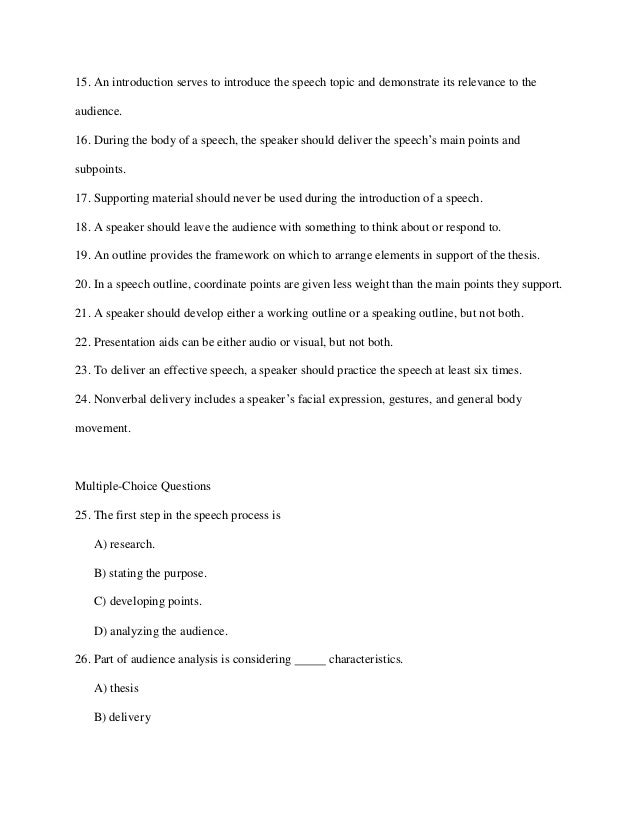 15. An introduction serves to introduce the speech topic and demonstrate its relevance to the audience.

16. During the body of a speech, the speaker should deliver the speech's main points and subpoints.

17. Supporting material should never be used during the introduction of a speech.

18. A speaker should leave the audience with something to think about or respond to.

19. An outline provides the framework on which to arrange elements in support of the thesis.

20. In a speech outline, coordinate points are given less weight than the main points they support.

21. A speaker should develop either a working outline or a speaking outline, but not both.

22. Presentation aids can be either audio or visual, but not both.

23. To deliver an effective speech, a speaker should practice the speech at least six times.

24. Nonverbal delivery includes a speaker's facial expression, gestures, and general body movement.

Multiple-Choice Questions

25. The first step in the speech process is

A) research.

B) stating the purpose.

C) developing points.

D) analyzing the audience.

26. Part of audience analysis is considering _____ characteristics.

A) thesis

B) delivery